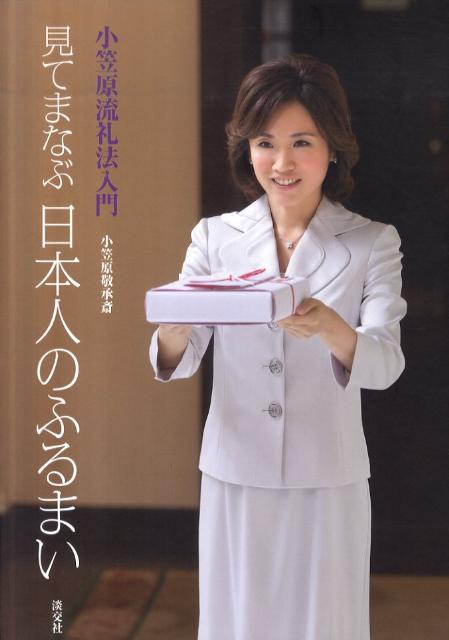 小笠原流礼法入門

見てまなぶ 日本人のふるまい

小笠原敬承斎

淡交社